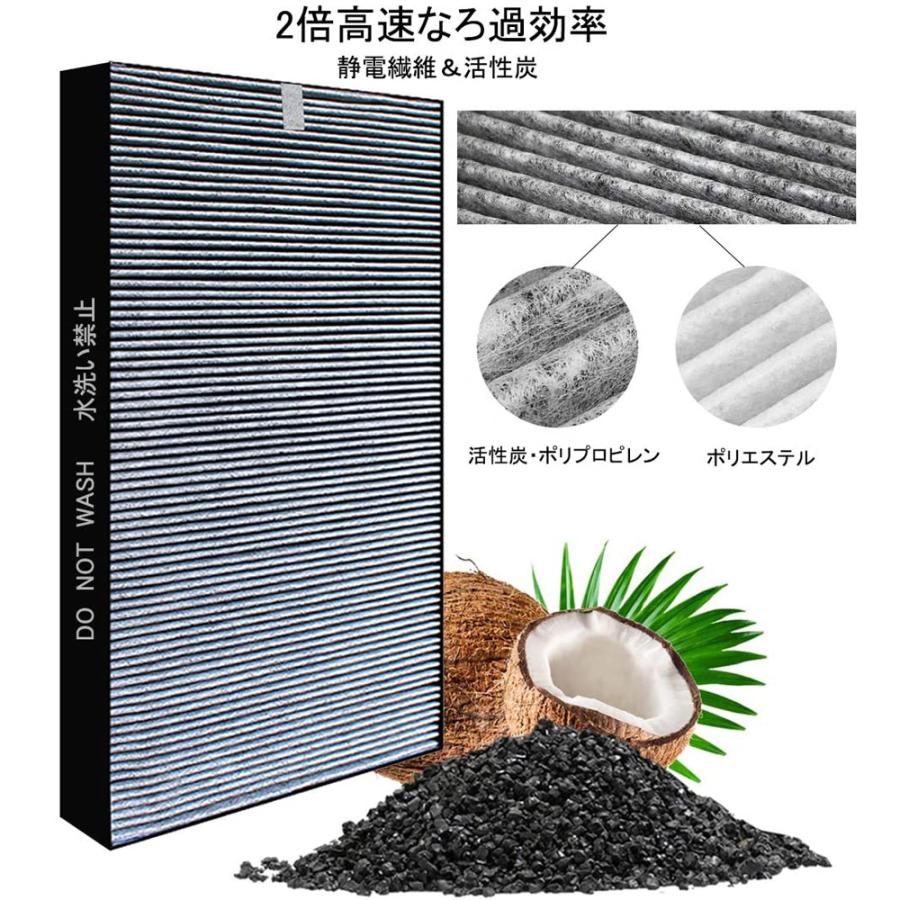 2倍高速なろ過効率
静電繊維＆活性炭

DO NOT WASH　水洗い禁止

活性炭・ポリプロピレン

ポリエステル